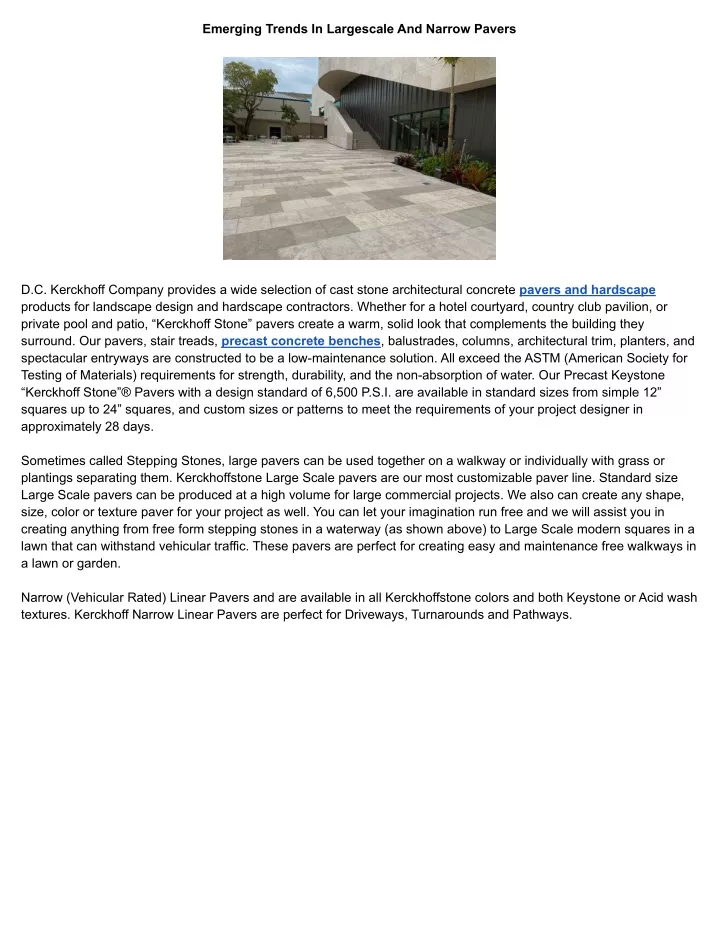 Emerging Trends In Largescale And Narrow Pavers

D.C. Kerckhoff Company provides a wide selection of cast stone architectural concrete pavers and hardscape products for landscape design and hardscape contractors. Whether for a hotel courtyard, country club pavilion, or private pool and patio, “Kerckhoff Stone” pavers create a warm, solid look that complements the building they surround. Our pavers, stair treads, precast concrete benches, balustrades, columns, architectural trim, planters, and spectacular entryways are constructed to be a low-maintenance solution. All exceed the ASTM (American Society for Testing of Materials) requirements for strength, durability, and the non-absorption of water. Our Precast Keystone “Kerckhoff Stone”® Pavers with a design standard of 6,500 P.S.I. are available in standard sizes from simple 12” squares up to 24” squares, and custom sizes or patterns to meet the requirements of your project designer in approximately 28 days.

Sometimes called Stepping Stones, large pavers can be used together on a walkway or individually with grass or plantings separating them. Kerckhoffstone Large Scale pavers are our most customizable paver line. Standard size Large Scale pavers can be produced at a high volume for large commercial projects. We also can create any shape, size, color or texture paver for your project as well. You can let your imagination run free and we will assist you in creating anything from free form stepping stones in a waterway (as shown above) to Large Scale modern squares in a lawn that can withstand vehicular traffic. These pavers are perfect for creating easy and maintenance free walkways in a lawn or garden.

Narrow (Vehicular Rated) Linear Pavers and are available in all Kerckhoffstone colors and both Keystone or Acid wash textures. Kerckhoff Narrow Linear Pavers are perfect for Driveways, Turnarounds and Pathways.